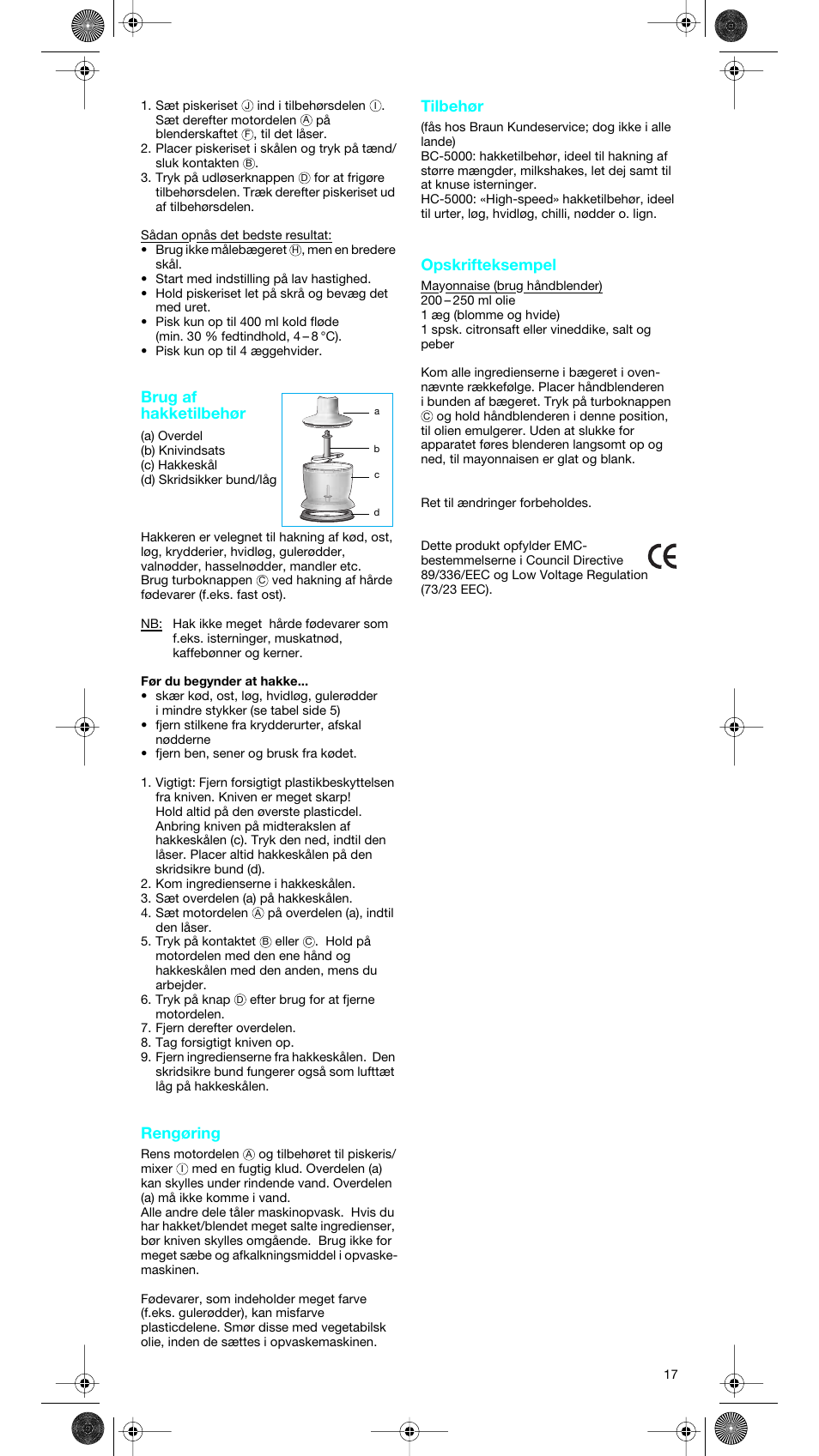 1. Sæt piskeriset Ⓙ ind i tilbehørsdelen Ⓘ. Sæt derefter motordelen Ⓐ på blenderskaftet Ⓕ, til det låser.
2. Placer piskeriset i skålen og tryk på tænd/sluk kontakten Ⓑ.
3. Tryk på udløserknappen Ⓓ for at frigøre tilbehørsdelen. Træk derefter piskeriset ud af tilbehørsdelen.

Sådan opnås det bedste resultat:
• Brug ikke målebægeret Ⓗ, men en bredere skål.
• Start med indstilling på lav hastighed.
• Hold piskeriset let på skrå og bevæg det med uret.
• Pisk kun op til 400 ml kold fløde (min. 30 % fedtindhold, 4 – 8 °C).
• Pisk kun op til 4 æggehvider.

Brug af hakketilbehør

(a) Overdel
(b) Knivindsats
(c) Hakkeskål
(d) Skridsikker bund/låg

a
b
c
d

Hakkeren er velegnet til hakning af kød, ost, løg, krydderier, hvidløg, gulerødder, valnødder, hasselnødder, mandler etc. Brug turboknappen Ⓒ ved hakning af hårde fødevarer (f.eks. fast ost).

NB: Hak ikke meget hårde fødevarer som f.eks. isterninger, muskatnød, kaffebønner og kerner.

Før du begynder at hakke...
• skær kød, ost, løg, hvidløg, gulerødder i mindre stykker (se tabel side 5)
• fjern stilkene fra krydderurter, afskal nødderne
• fjern ben, sener og brusk fra kødet.

1. Vigtigt: Fjern forsigtigt plastikbeskyttelsen fra kniven. Kniven er meget skarp! Hold altid på den øverste plasticdel. Anbring kniven på midterakslen af hakkeskålen (c). Tryk den ned, indtil den låser. Placer altid hakkeskålen på den skridsikre bund (d).
2. Kom ingredienserne i hakkeskålen.
3. Sæt overdelen (a) på hakkeskålen.
4. Sæt motordelen Ⓐ på overdelen (a), indtil den låser.
5. Tryk på kontaktet Ⓑ eller Ⓒ. Hold på motordelen med den ene hånd og hakkeskålen med den anden, mens du arbejder.
6. Tryk på knap Ⓓ efter brug for at fjerne motordelen.
7. Fjern derefter overdelen.
8. Tag forsigtigt kniven op.
9. Fjern ingredienserne fra hakkeskålen. Den skridsikre bund fungerer også som lufttæt låg på hakkeskålen.

Rengøring
Rens motordelen Ⓐ og tilbehøret til piskeris/mixer Ⓘ med en fugtig klud. Overdelen (a) kan skylles under rindende vand. Overdelen (a) må ikke komme i vand.
Alle andre dele tåler maskinopvask. Hvis du har hakket/blendet meget salte ingredienser, bør kniven skylles omgående. Brug ikke for meget sæbe og afkalkningsmiddel i opvaskemaskinen.

Fødevarer, som indeholder meget farve (f.eks. gulerødder), kan misfarve plasticdelene. Smør disse med vegetabilsk olie, inden de sættes i opvaskemaskinen.

Tilbehør
(fås hos Braun Kundeservice; dog ikke i alle lande)
BC-5000: hakketilbehør, ideel til hakning af større mængder, milkshakes, let dej samt til at knuse isterninger.
HC-5000: «High-speed» hakketilbehør, ideel til urter, løg, hvidløg, chilli, nødder o. lign.

Opskrifteksempel
Mayonnaise (brug håndblender)
200 – 250 ml olie
1 æg (blomme og hvide)
1 spsk. citronsaft eller vineddike, salt og peber

Kom alle ingredienserne i bægeret i ovennævnte rækkefølge. Placer håndblenderen i bunden af bægeret. Tryk på turboknappen Ⓒ og hold håndblenderen i denne position, til olien emulgerer. Uden at slukke for apparatet føres blenderen langsomt op og ned, til mayonnaisen er glat og blank.

Ret til ændringer forbeholdes.

Dette produkt opfylder EMC-bestemmelserne i Council Directive 89/336/EEC og Low Voltage Regulation (73/23 EEC).

CE

17